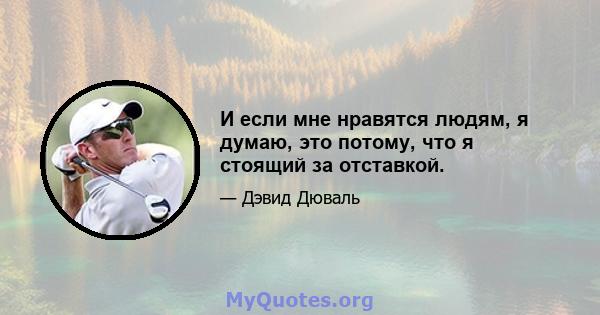 И если мне нравятся людям, я думаю, это потому, что я стоящий за отставкой.

— Дэвид Дюваль

MyQuotes.org